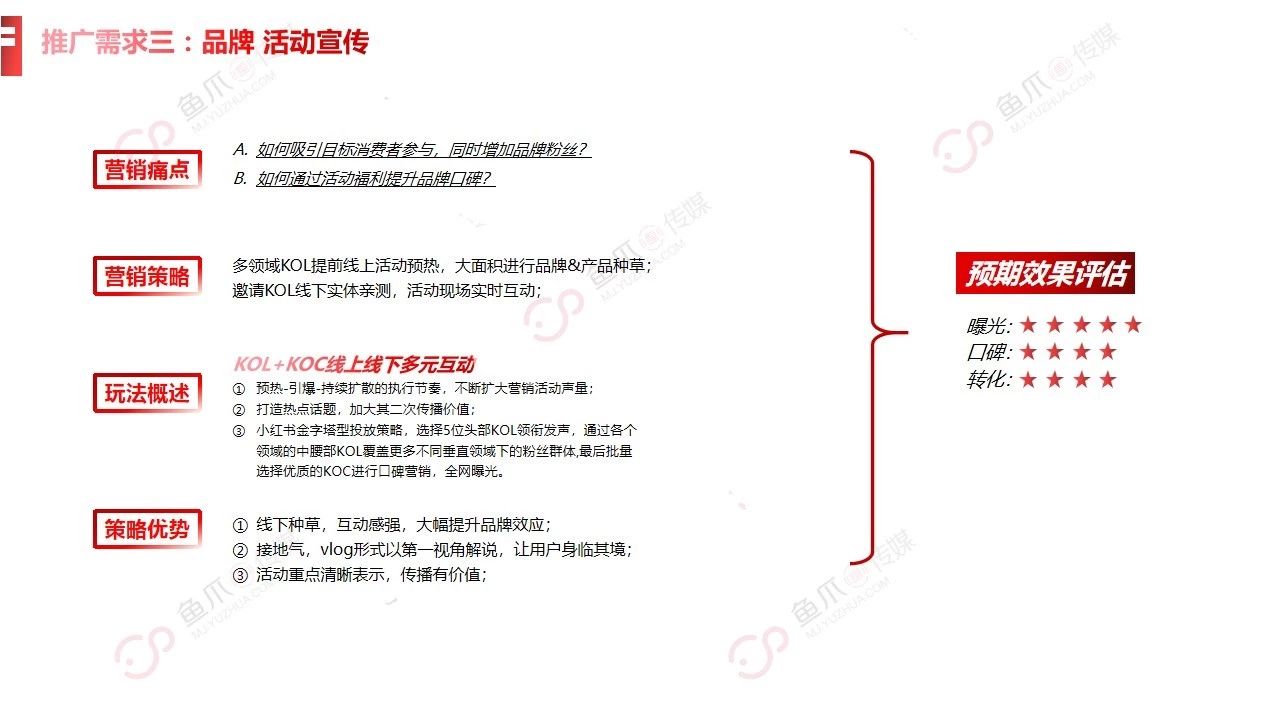 推广需求三：品牌 活动宣传

营销痛点

A. 如何吸引目标消费者参与，同时增加品牌粉丝？
B. 如何通过活动福利提升品牌口碑？

营销策略

多领域KOL提前线上活动预热，大面积进行品牌&产品种草；
邀请KOL线下实体亲测，活动现场实时互动；

玩法概述

KOL+KOC线上线下多元互动
① 预热-引爆-持续扩散的执行节奏，不断扩大营销活动声量；
② 打造热点话题，加大其二次传播价值；
③ 小红书金字塔型投放策略，选择5位头部KOL领衔发声，通过各个领域的中腰部KOL覆盖更多不同垂直领域下的粉丝群体,最后批量选择优质的KOC进行口碑营销，全网曝光。

策略优势

① 线下种草，互动感强，大幅提升品牌效应；
② 接地气，vlog形式以第一视角解说，让用户身临其境；
③ 活动重点清晰表示，传播有价值；

预期效果评估

曝光: ★★★★★
口碑: ★★★★
转化: ★★★★

鱼爪传媒
MJ.YUZHUA.COM